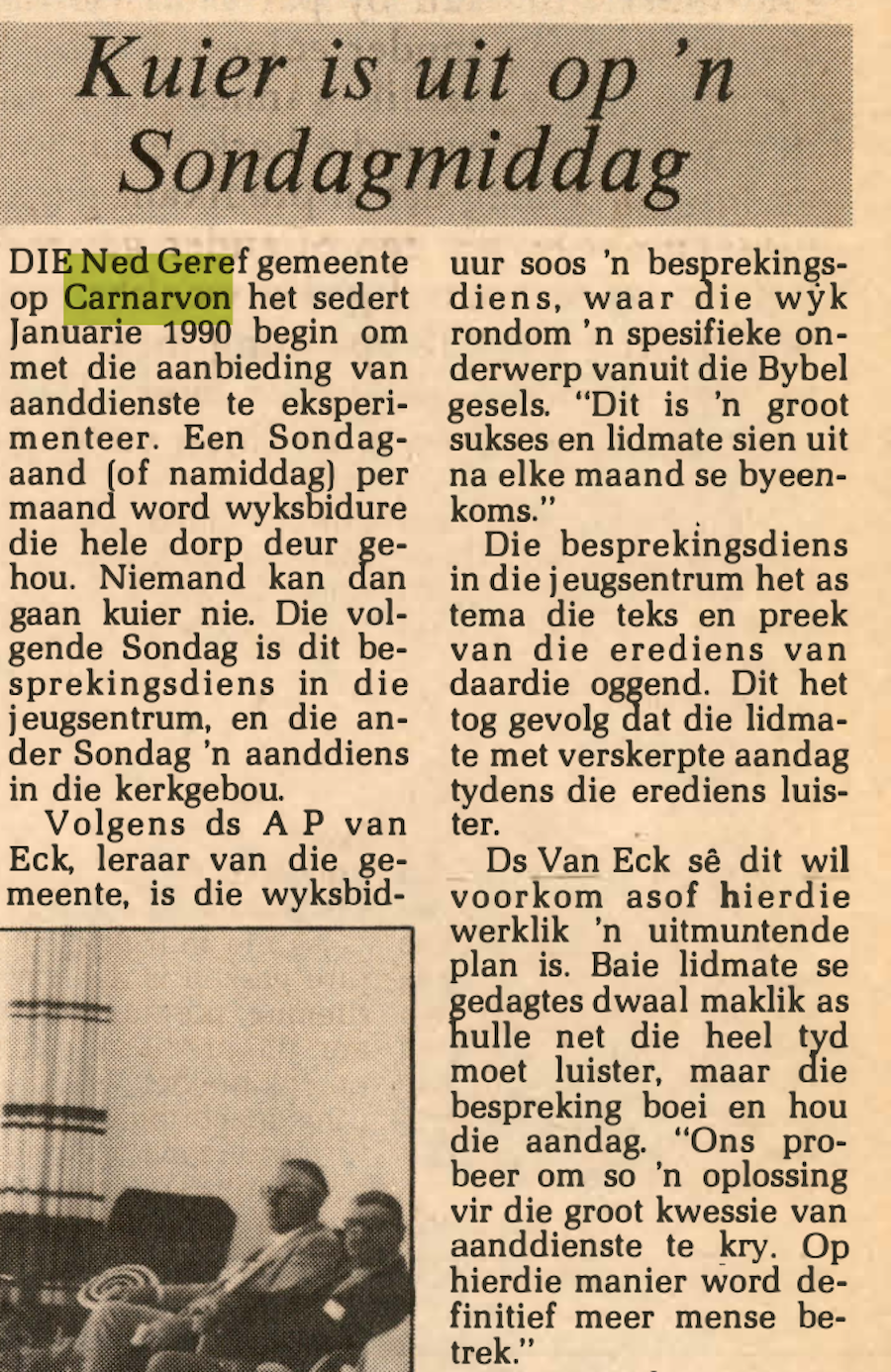 Kuier is uit op 'n Sondagmiddag

DIE Ned Geref gemeente op Carnarvon het sedert Januarie 1990 begin om met die aanbieding van aanddienste te eksperimenteer. Een Sondagaand (of namiddag) per maand word wyksbidure die hele dorp deur gehou. Niemand kan dan gaan kuier nie. Die volgende Sondag is dit besprekingsdiens in die jeugsentrum, en die ander Sondag 'n aanddiens in die kerkgebou.

Volgens ds A P van Eck, leraar van die gemeente, is die wyksbiduur soos 'n besprekingsdiens, waar die wyk rondom 'n spesifieke onderwerp vanuit die Bybel gesels. "Dit is 'n groot sukses en lidmate sien uit na elke maand se byeenkoms."

Die besprekingsdiens in die jeugsentrum het as tema die teks en preek van die erediens van daardie oggend. Dit het tog gevolg dat die lidmate met verskerpte aandag tydens die erediens luister.

Ds Van Eck sê dit wil voorkom asof hierdie werklik 'n uitmuntende plan is. Baie lidmate se gedagtes dwaal maklik as hulle net die heel tyd moet luister, maar die bespreking boei en hou die aandag. "Ons probeer om so 'n oplossing vir die groot kwessie van aanddienste te kry. Op hierdie manier word definitief meer mense betrek."